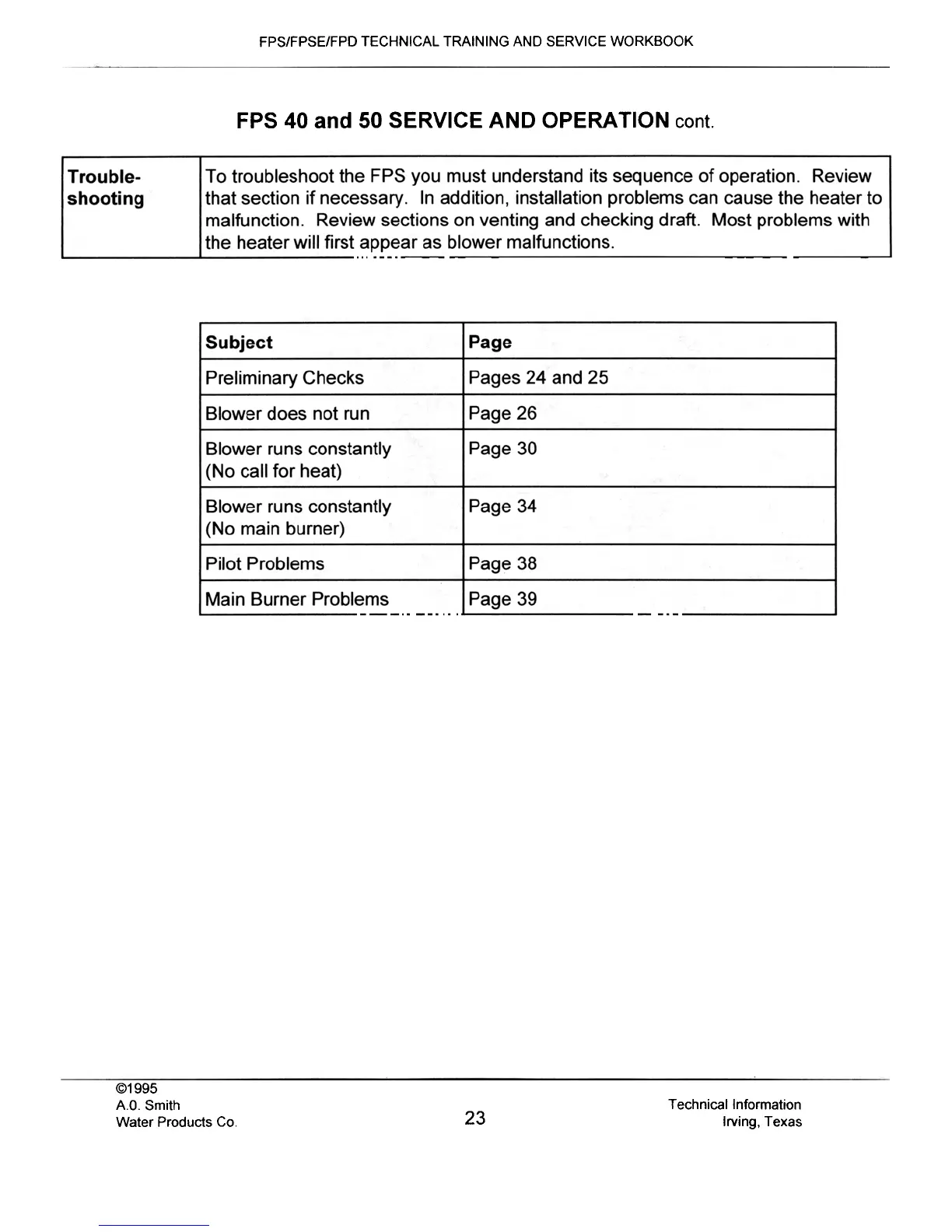 FPS/FPSE/FPD TECHNICAL TRAINING AND SERVICE WORKBOOK

FPS 40 and 50 SERVICE AND OPERATION cont.

| Trouble-shooting | To troubleshoot the FPS you must understand its sequence of operation. Review that section if necessary. In addition, installation problems can cause the heater to malfunction. Review sections on venting and checking draft. Most problems with the heater will first appear as blower malfunctions. |
|---|---|

| Subject | Page |
|---|---|
| Preliminary Checks | Pages 24 and 25 |
| Blower does not run | Page 26 |
| Blower runs constantly (No call for heat) | Page 30 |
| Blower runs constantly (No main burner) | Page 34 |
| Pilot Problems | Page 38 |
| Main Burner Problems | Page 39 |

©1995
A.O. Smith
Water Products Co.

23

Technical Information
Irving, Texas